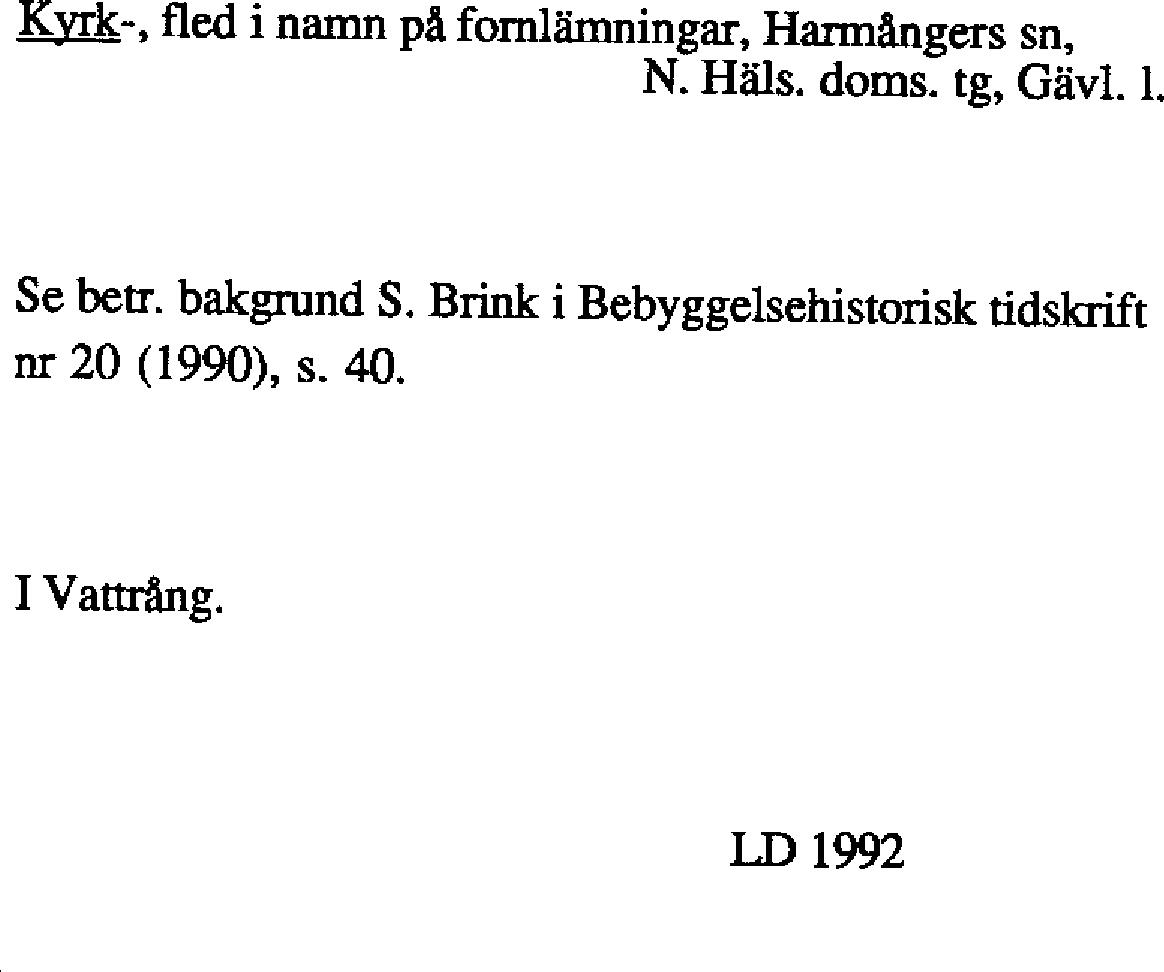 Kyrk-, fled i namn på fornlämningar, Harmångers sn, N. Häls. doms. tg, Gävl. l.

Se betr. bakgrund S. Brink i Bebyggelsehistorisk tidskrift nr 20 (1990), s. 40.

I Vattrång.

LD 1992